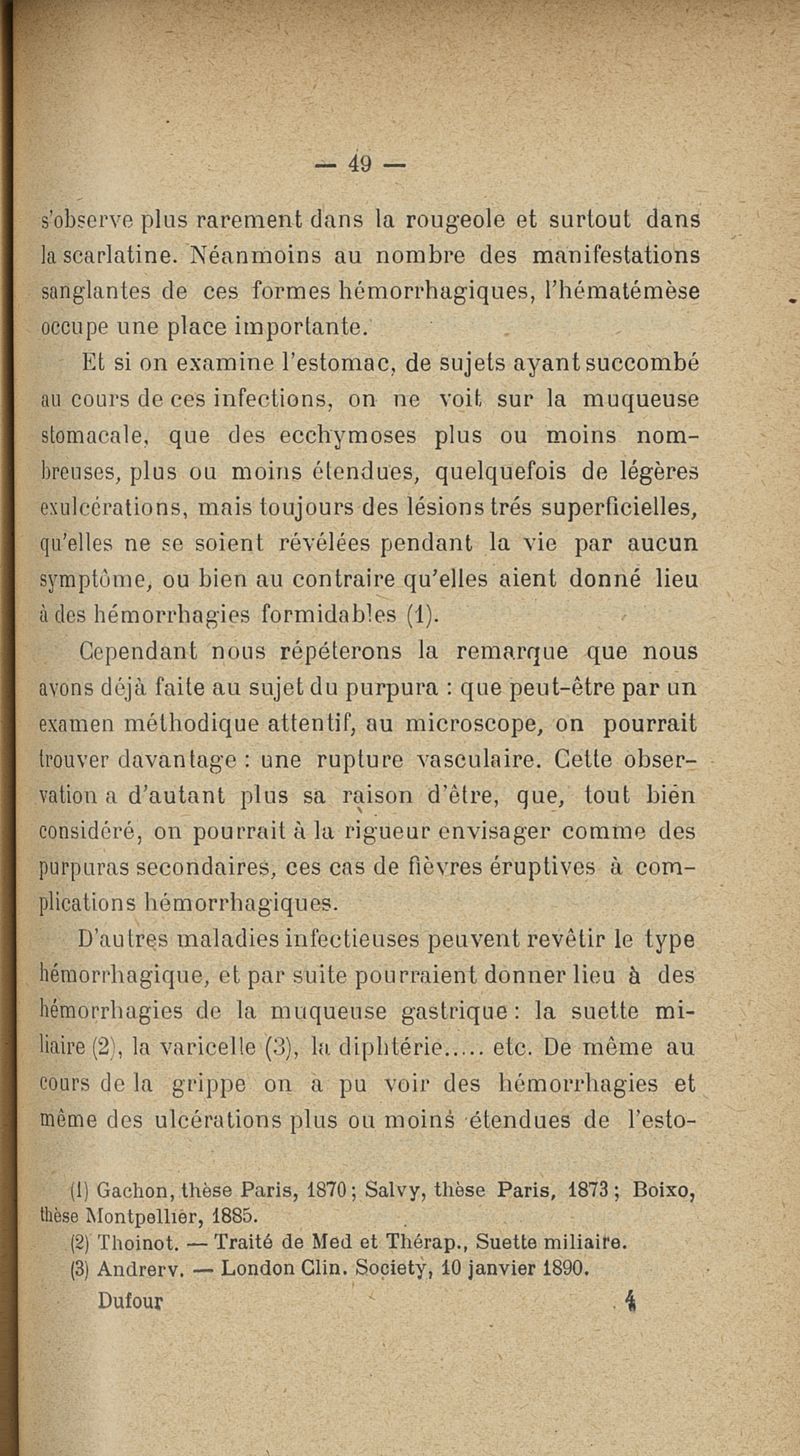 — 49 —

s'observe plus rarement dans la rougeole et surtout dans la scarlatine. Néanmoins au nombre des manifestations sanglantes de ces formes hémorrhagiques, l'hématémèse occupe une place importante.

Et si on examine l'estomac, de sujets ayant succombé au cours de ces infections, on ne voit sur la muqueuse stomacale, que des ecchymoses plus ou moins nombreuses, plus ou moins étendues, quelquefois de légères exulcérations, mais toujours des lésions trés superficielles, qu'elles ne se soient révélées pendant la vie par aucun symptôme, ou bien au contraire qu'elles aient donné lieu à des hémorrhagies formidables (1).

Cependant nous répéterons la remarque que nous avons déjà faite au sujet du purpura : que peut-être par un examen méthodique attentif, au microscope, on pourrait trouver davantage : une rupture vasculaire. Cette observation a d'autant plus sa raison d'être, que, tout bien considéré, on pourrait à la rigueur envisager comme des purpuras secondaires, ces cas de fièvres éruptives à complications hémorrhagiques.

D'autres maladies infectieuses peuvent revêtir le type hémorrhagique, et par suite pourraient donner lieu à des hémorrhagies de la muqueuse gastrique : la suette miliaire (2), la varicelle (3), la diphtérie..... etc. De même au cours de la grippe on a pu voir des hémorrhagies et même des ulcérations plus ou moins étendues de l'esto-

(1) Gachon, thèse Paris, 1870 ; Salvy, thèse Paris, 1873 ; Boixo, thèse Montpellier, 1885.
(2) Thoinot. — Traité de Med et Thérap., Suette miliaire.
(3) Andrerv. — London Clin. Society, 10 janvier 1890.
Dufour 4